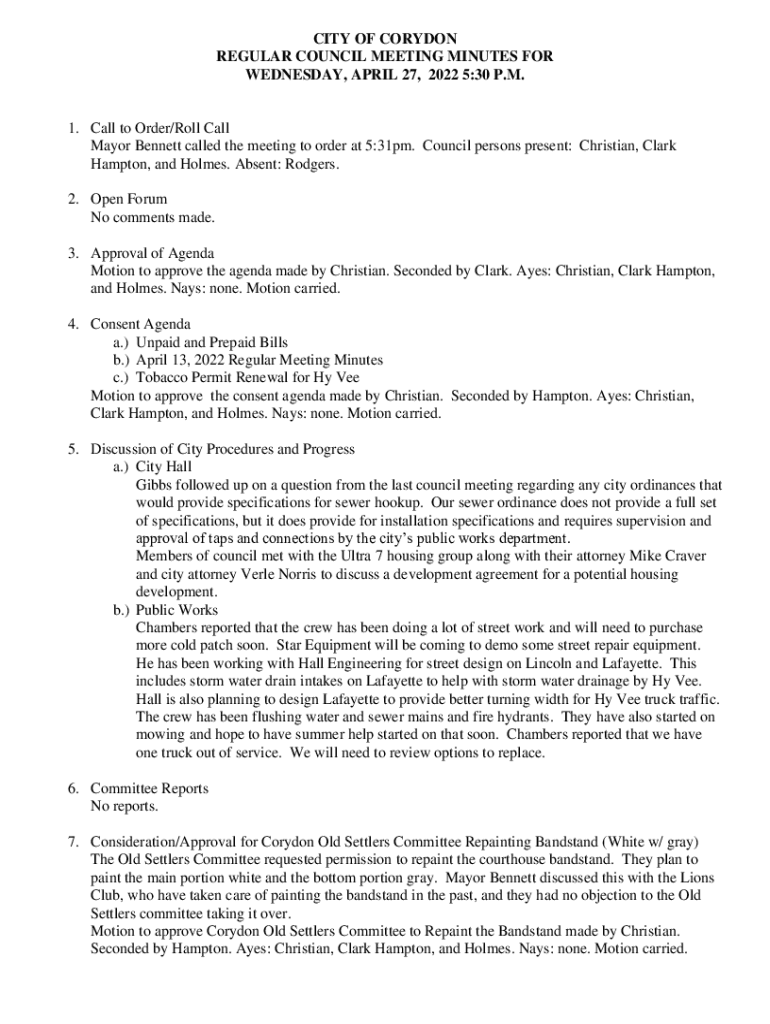 CITY OF CORYDON
REGULAR COUNCIL MEETING MINUTES FOR
WEDNESDAY, APRIL 27, 2022 5:30 P.M.

1. Call to Order/Roll Call
Mayor Bennett called the meeting to order at 5:31pm. Council persons present: Christian, Clark Hampton, and Holmes. Absent: Rodgers.

2. Open Forum
No comments made.

3. Approval of Agenda
Motion to approve the agenda made by Christian. Seconded by Clark. Ayes: Christian, Clark Hampton, and Holmes. Nays: none. Motion carried.

4. Consent Agenda
a.) Unpaid and Prepaid Bills
b.) April 13, 2022 Regular Meeting Minutes
c.) Tobacco Permit Renewal for Hy Vee
Motion to approve the consent agenda made by Christian. Seconded by Hampton. Ayes: Christian, Clark Hampton, and Holmes. Nays: none. Motion carried.

5. Discussion of City Procedures and Progress
a.) City Hall
Gibbs followed up on a question from the last council meeting regarding any city ordinances that would provide specifications for sewer hookup. Our sewer ordinance does not provide a full set of specifications, but it does provide for installation specifications and requires supervision and approval of taps and connections by the city's public works department.
Members of council met with the Ultra 7 housing group along with their attorney Mike Craver and city attorney Verle Norris to discuss a development agreement for a potential housing development.
b.) Public Works
Chambers reported that the crew has been doing a lot of street work and will need to purchase more cold patch soon. Star Equipment will be coming to demo some street repair equipment. He has been working with Hall Engineering for street design on Lincoln and Lafayette. This includes storm water drain intakes on Lafayette to help with storm water drainage by Hy Vee. Hall is also planning to design Lafayette to provide better turning width for Hy Vee truck traffic. The crew has been flushing water and sewer mains and fire hydrants. They have also started on mowing and hope to have summer help started on that soon. Chambers reported that we have one truck out of service. We will need to review options to replace.

6. Committee Reports
No reports.

7. Consideration/Approval for Corydon Old Settlers Committee Repainting Bandstand (White w/ gray)
The Old Settlers Committee requested permission to repaint the courthouse bandstand. They plan to paint the main portion white and the bottom portion gray. Mayor Bennett discussed this with the Lions Club, who have taken care of painting the bandstand in the past, and they had no objection to the Old Settlers committee taking it over.
Motion to approve Corydon Old Settlers Committee to Repaint the Bandstand made by Christian. Seconded by Hampton. Ayes: Christian, Clark Hampton, and Holmes. Nays: none. Motion carried.